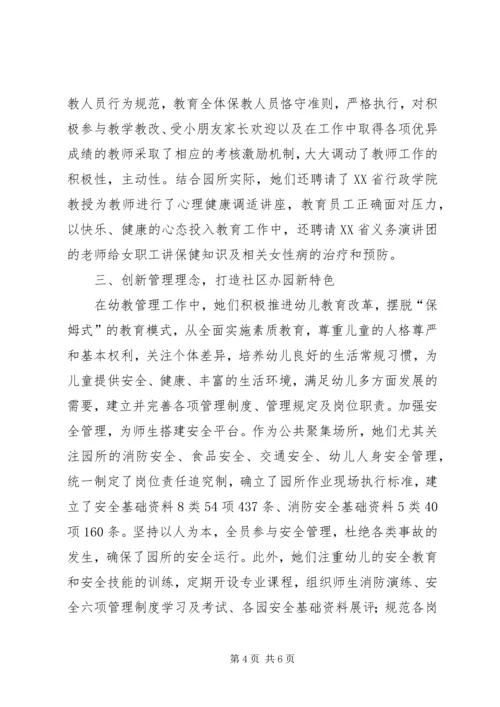 教人员行为规范，教育全体保教人员恪守准则，严格执行，对积极参与教学教改、受小朋友家长欢迎以及在工作中取得各项优异成绩的教师采取了相应的考核激励机制，大大调动了教师工作的积极性，主动性。结合园所实际，她们还聘请了XX省行政学院教授为教师进行了心理健康调适讲座，教育员工正确面对压力，以快乐、健康的心态投入教育工作中，还聘请XX省义务演讲团的老师给女职工讲保健知识及相关女性病的治疗和预防。

三、创新管理理念，打造社区办园新特色

在幼教管理工作中，她们积极推进幼儿教育改革，摆脱“保姆式”的教育模式，从全面实施素质教育，尊重儿童的人格尊严和基本权利，关注个体差异，培养幼儿良好的生活常规习惯，为儿童提供安全、健康、丰富的生活环境，满足幼儿多方面发展的需要，建立并完善各项管理制度、管理规定及岗位职责。加强安全管理，为师生搭建安全平台。作为公共聚集场所，她们尤其关注园所的消防安全、食品安全、交通安全、幼儿人身安全管理，统一制定了岗位责任追究制，确立了园所作业现场执行标准，建立了安全基础资料8类54项437条、消防安全基础资料5类40项160条。坚持以人为本，全员参与安全管理，杜绝各类事故的发生，确保了园所的安全运行。此外，她们注重幼儿的安全教育和安全技能的训练，定期开设专业课程，组织师生消防演练、安全六项管理制度学习及考试、各园安全基础资料展评；规范各岗

第4页 共6页